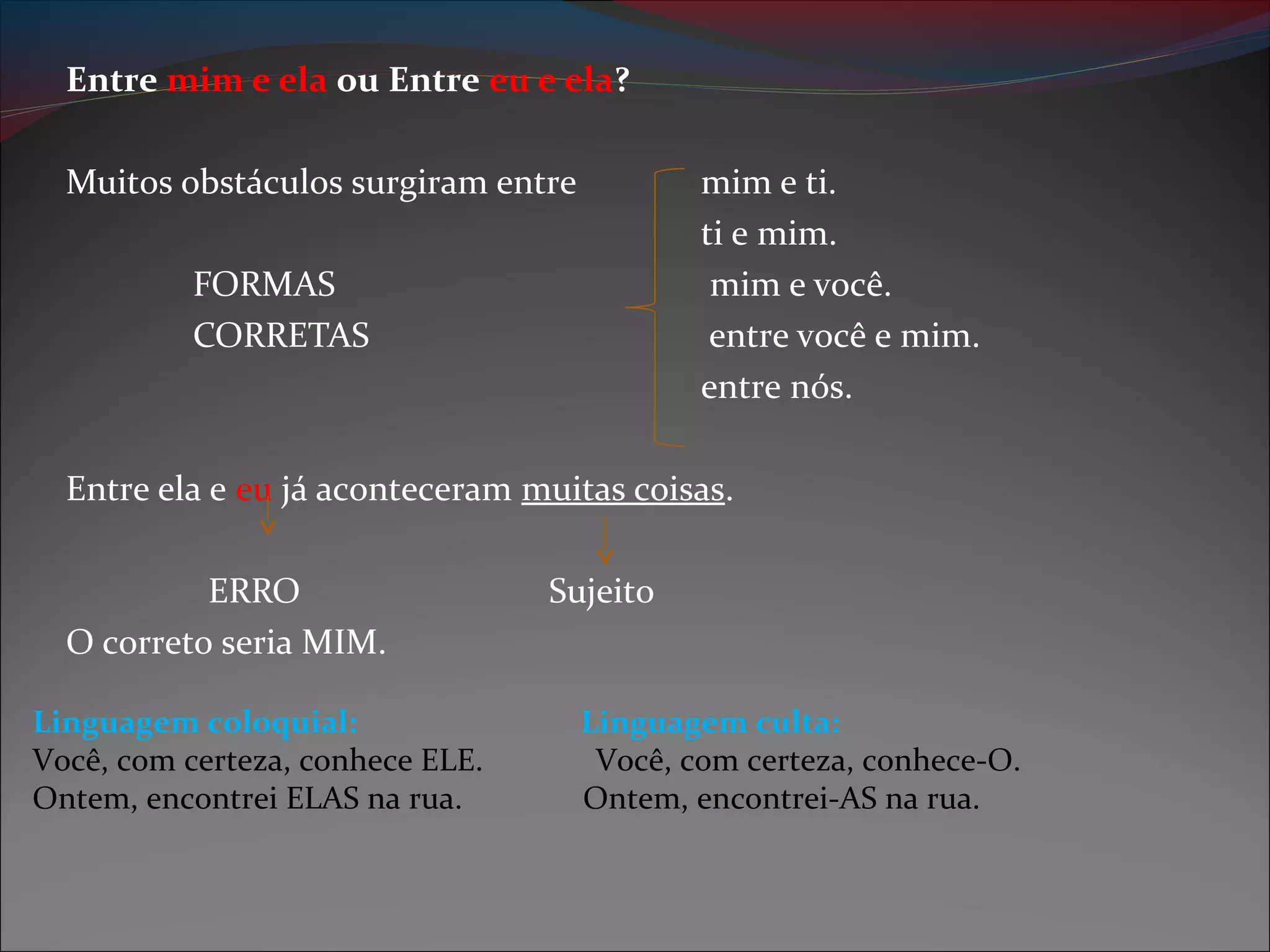 Entre mim e ela ou Entre eu e ela?

Muitos obstáculos surgiram entre

FORMAS
CORRETAS

mim e ti.
ti e mim.
mim e você.
entre você e mim.
entre nós.

Entre ela e eu já aconteceram muitas coisas.

ERRO

Sujeito

O correto seria MIM.

Linguagem coloquial:
Você, com certeza, conhece ELE.
Ontem, encontrei ELAS na rua.

Linguagem culta:
Você, com certeza, conhece-O.
Ontem, encontrei-AS na rua.